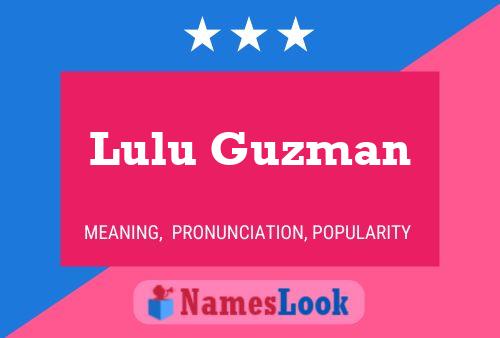 Lulu Guzman

MEANING, PRONUNCIATION, POPULARITY

NamesLook